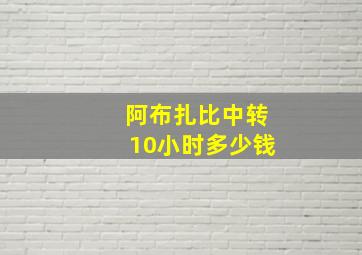 阿布扎比中转
10小时多少钱